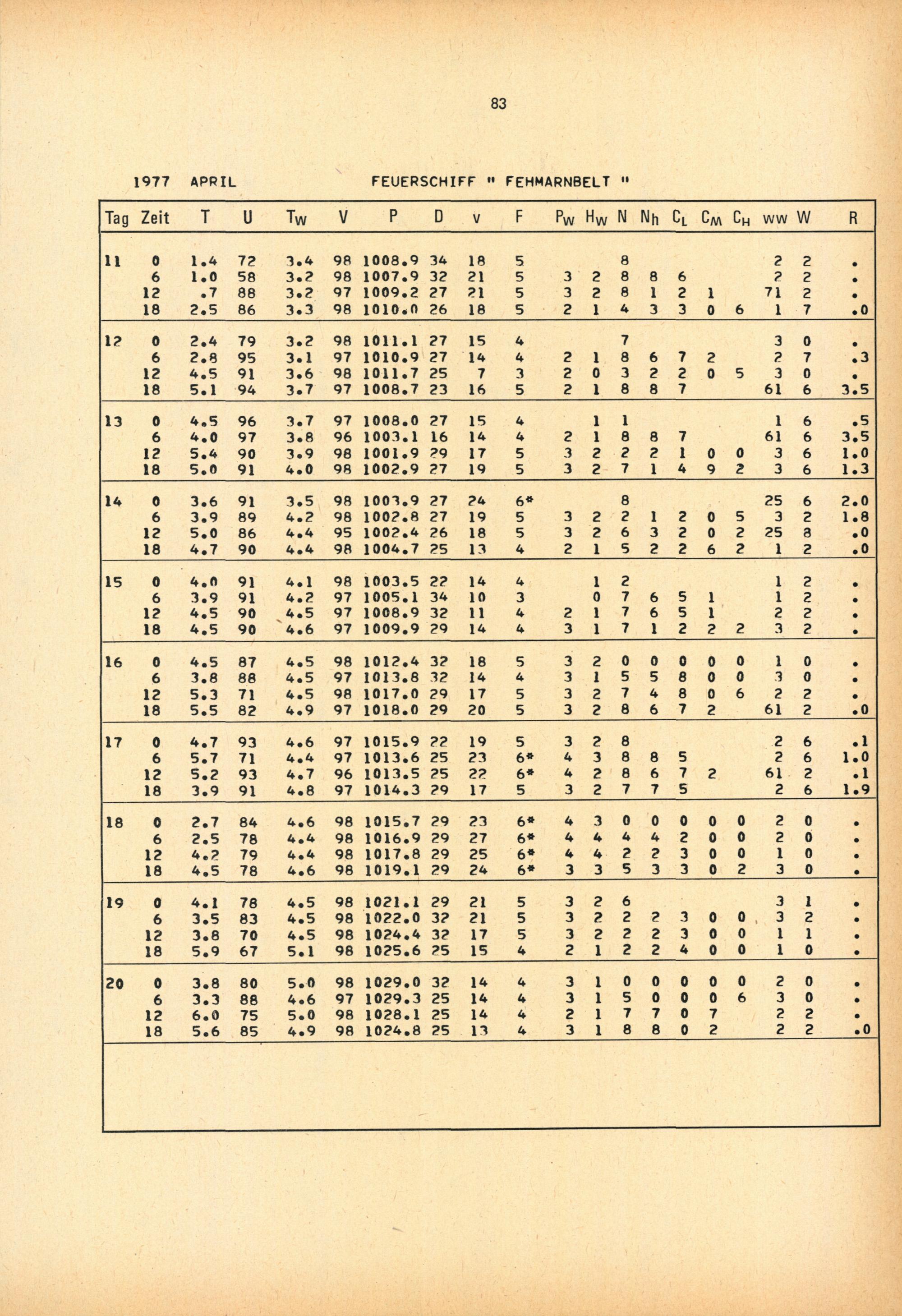 83

1977 APRIL FEUERSCHIFF " FEHMARNBELT "

| Tag | Zeit | T | U | $T_W$ | V | P | D | v | F | $P_W$ | $H_W$ | N | $N_h$ | $C_L$ | $C_M$ | $C_H$ | ww | W | R |
|---|---|---|---|---|---|---|---|---|---|---|---|---|---|---|---|---|---|---|---|
| 11 | 0 | 1.4 | 72 | 3.4 | 98 | 1008.9 | 34 | 18 | 5 | | | 8 | | | | | 2 | 2 | . |
| | 6 | 1.0 | 58 | 3.2 | 98 | 1007.9 | 32 | 21 | 5 | 3 | 2 | 8 | 8 | 6 | | | 2 | 2 | . |
| | 12 | .7 | 88 | 3.2 | 97 | 1009.2 | 27 | 21 | 5 | 3 | 2 | 8 | 1 | 2 | 1 | | 71 | 2 | . |
| | 18 | 2.5 | 86 | 3.3 | 98 | 1010.0 | 26 | 18 | 5 | 2 | 1 | 4 | 3 | 3 | 0 | 6 | 1 | 7 | .0 |
| 12 | 0 | 2.4 | 79 | 3.2 | 98 | 1011.1 | 27 | 15 | 4 | | | 7 | | | | | 3 | 0 | . |
| | 6 | 2.8 | 95 | 3.1 | 97 | 1010.9 | 27 | 14 | 4 | 2 | 1 | 8 | 6 | 7 | 2 | | 2 | 7 | .3 |
| | 12 | 4.5 | 91 | 3.6 | 98 | 1011.7 | 25 | 7 | 3 | 2 | 0 | 3 | 2 | 2 | 0 | 5 | 3 | 0 | . |
| | 18 | 5.1 | 94 | 3.7 | 97 | 1008.7 | 23 | 16 | 5 | 2 | 1 | 8 | 8 | 7 | | | 61 | 6 | 3.5 |
| 13 | 0 | 4.5 | 96 | 3.7 | 97 | 1008.0 | 27 | 15 | 4 | | 1 | 1 | | | | | 1 | 6 | .5 |
| | 6 | 4.0 | 97 | 3.8 | 96 | 1003.1 | 16 | 14 | 4 | 2 | 1 | 8 | 8 | 7 | | | 61 | 6 | 3.5 |
| | 12 | 5.4 | 90 | 3.9 | 98 | 1001.9 | 29 | 17 | 5 | 3 | 2 | 2 | 2 | 1 | 0 | 0 | 3 | 6 | 1.0 |
| | 18 | 5.0 | 91 | 4.0 | 98 | 1002.9 | 27 | 19 | 5 | 3 | 2 | 7 | 1 | 4 | 9 | 2 | 3 | 6 | 1.3 |
| 14 | 0 | 3.6 | 91 | 3.5 | 98 | 1003.9 | 27 | 24 | 6* | | | 8 | | | | | 25 | 6 | 2.0 |
| | 6 | 3.9 | 89 | 4.2 | 98 | 1002.8 | 27 | 19 | 5 | 3 | 2 | 2 | 1 | 2 | 0 | 5 | 3 | 2 | 1.8 |
| | 12 | 5.0 | 86 | 4.4 | 95 | 1002.4 | 26 | 18 | 5 | 3 | 2 | 6 | 3 | 2 | 0 | 2 | 25 | 8 | .0 |
| | 18 | 4.7 | 90 | 4.4 | 98 | 1004.7 | 25 | 13 | 4 | 2 | 1 | 5 | 2 | 2 | 6 | 2 | 1 | 2 | .0 |
| 15 | 0 | 4.0 | 91 | 4.1 | 98 | 1003.5 | 22 | 14 | 4 | | 1 | 2 | | | | | 1 | 2 | . |
| | 6 | 3.9 | 91 | 4.2 | 97 | 1005.1 | 34 | 10 | 3 | | 0 | 7 | 6 | 5 | 1 | | 1 | 2 | . |
| | 12 | 4.5 | 90 | 4.5 | 97 | 1008.9 | 32 | 11 | 4 | 2 | 1 | 7 | 6 | 5 | 1 | | 2 | 2 | . |
| | 18 | 4.5 | 90 | 4.6 | 97 | 1009.9 | 29 | 14 | 4 | 3 | 1 | 7 | 1 | 2 | 2 | 2 | 3 | 2 | . |
| 16 | 0 | 4.5 | 87 | 4.5 | 98 | 1012.4 | 32 | 18 | 5 | 3 | 2 | 0 | 0 | 0 | 0 | 0 | 1 | 0 | . |
| | 6 | 3.8 | 88 | 4.5 | 97 | 1013.8 | 32 | 14 | 4 | 3 | 1 | 5 | 5 | 8 | 0 | 0 | 3 | 0 | . |
| | 12 | 5.3 | 71 | 4.5 | 98 | 1017.0 | 29 | 17 | 5 | 3 | 2 | 7 | 4 | 8 | 0 | 6 | 2 | 2 | . |
| | 18 | 5.5 | 82 | 4.9 | 97 | 1018.0 | 29 | 20 | 5 | 3 | 2 | 8 | 6 | 7 | 2 | | 61 | 2 | .0 |
| 17 | 0 | 4.7 | 93 | 4.6 | 97 | 1015.9 | 22 | 19 | 5 | 3 | 2 | 8 | | | | | 2 | 6 | .1 |
| | 6 | 5.7 | 71 | 4.4 | 97 | 1013.6 | 25 | 23 | 6* | 4 | 3 | 8 | 8 | 5 | | | 2 | 6 | 1.0 |
| | 12 | 5.2 | 93 | 4.7 | 96 | 1013.5 | 25 | 22 | 6* | 4 | 2 | 8 | 6 | 7 | 2 | | 61 | 2 | .1 |
| | 18 | 3.9 | 91 | 4.8 | 97 | 1014.3 | 29 | 17 | 5 | 3 | 2 | 7 | 7 | 5 | | | 2 | 6 | 1.9 |
| 18 | 0 | 2.7 | 84 | 4.6 | 98 | 1015.7 | 29 | 23 | 6* | 4 | 3 | 0 | 0 | 0 | 0 | 0 | 2 | 0 | . |
| | 6 | 2.5 | 78 | 4.4 | 98 | 1016.9 | 29 | 27 | 6* | 4 | 4 | 4 | 4 | 2 | 0 | 0 | 2 | 0 | . |
| | 12 | 4.2 | 79 | 4.4 | 98 | 1017.8 | 29 | 25 | 6* | 4 | 4 | 2 | 2 | 3 | 0 | 0 | 1 | 0 | . |
| | 18 | 4.5 | 78 | 4.6 | 98 | 1019.1 | 29 | 24 | 6* | 3 | 3 | 5 | 3 | 3 | 0 | 2 | 3 | 0 | . |
| 19 | 0 | 4.1 | 78 | 4.5 | 98 | 1021.1 | 29 | 21 | 5 | 3 | 2 | 6 | | | | | 3 | 1 | . |
| | 6 | 3.5 | 83 | 4.5 | 98 | 1022.0 | 32 | 21 | 5 | 3 | 2 | 2 | 2 | 3 | 0 | 0 | 3 | 2 | . |
| | 12 | 3.8 | 70 | 4.5 | 98 | 1024.4 | 32 | 17 | 5 | 3 | 2 | 2 | 2 | 3 | 0 | 0 | 1 | 1 | . |
| | 18 | 5.9 | 67 | 5.1 | 98 | 1025.6 | 25 | 15 | 4 | 2 | 1 | 2 | 2 | 4 | 0 | 0 | 1 | 0 | . |
| 20 | 0 | 3.8 | 80 | 5.0 | 98 | 1029.0 | 32 | 14 | 4 | 3 | 1 | 0 | 0 | 0 | 0 | 0 | 2 | 0 | . |
| | 6 | 3.3 | 88 | 4.6 | 97 | 1029.3 | 25 | 14 | 4 | 3 | 1 | 5 | 0 | 0 | 0 | 6 | 3 | 0 | . |
| | 12 | 6.0 | 75 | 5.0 | 98 | 1028.1 | 25 | 14 | 4 | 2 | 1 | 7 | 7 | 0 | 7 | | 2 | 2 | . |
| | 18 | 5.6 | 85 | 4.9 | 98 | 1024.8 | 25 | 13 | 4 | 3 | 1 | 8 | 8 | 0 | 2 | | 2 | 2 | .0 |